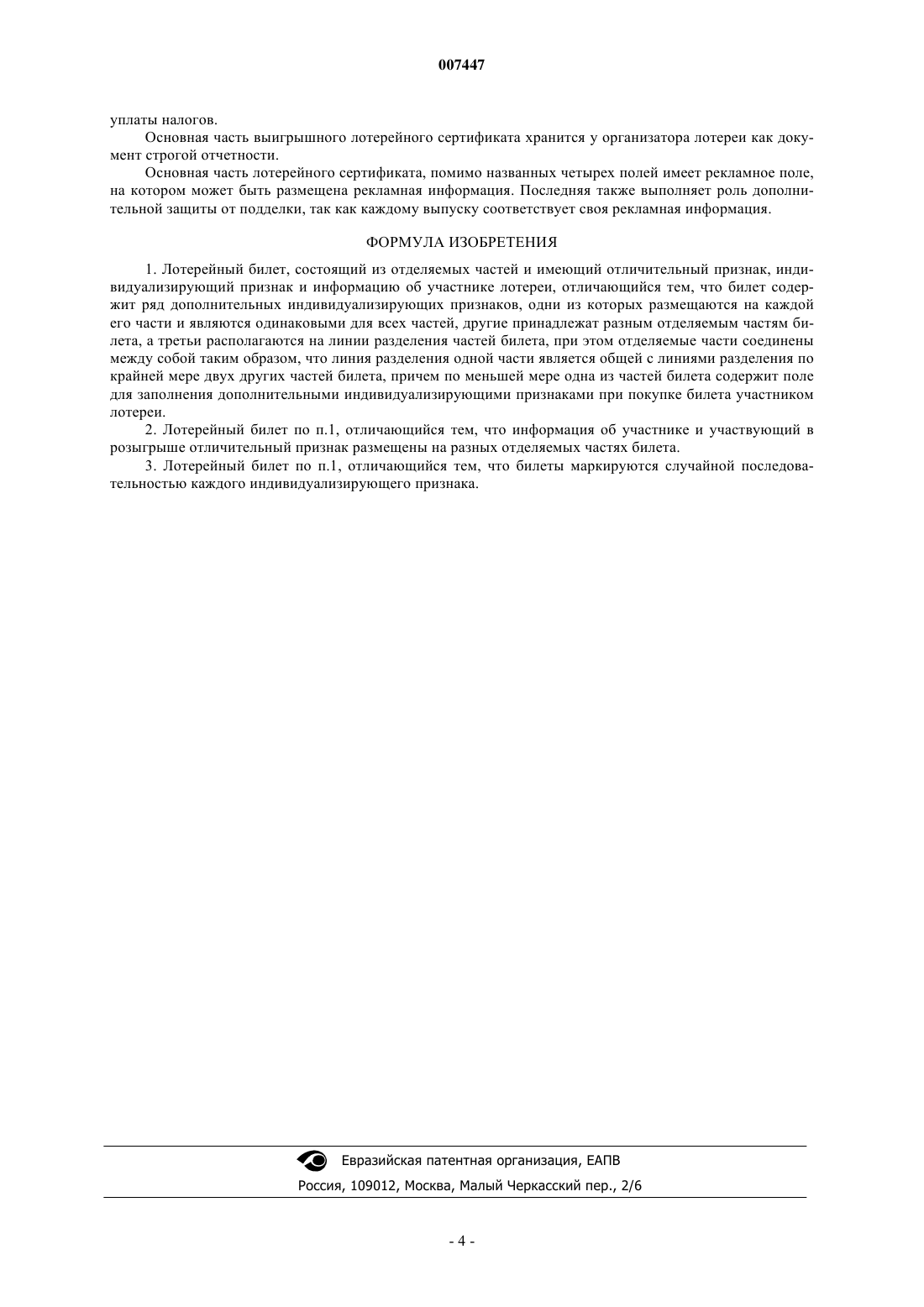 007447

уплаты налогов.

Основная часть выигрышного лотерейного сертификата хранится у организатора лотереи как документ строгой отчетности.

Основная часть лотерейного сертификата, помимо названных четырех полей имеет рекламное поле, на котором может быть размещена рекламная информация. Последняя также выполняет роль дополнительной защиты от подделки, так как каждому выпуску соответствует своя рекламная информация.

ФОРМУЛА ИЗОБРЕТЕНИЯ

1. Лотерейный билет, состоящий из отделяемых частей и имеющий отличительный признак, индивидуализирующий признак и информацию об участнике лотереи, отличающийся тем, что билет содержит ряд дополнительных индивидуализирующих признаков, одни из которых размещаются на каждой его части и являются одинаковыми для всех частей, другие принадлежат разным отделяемым частям билета, а третьи располагаются на линии разделения частей билета, при этом отделяемые части соединены между собой таким образом, что линия разделения одной части является общей с линиями разделения по крайней мере двух других частей билета, причем по меньшей мере одна из частей билета содержит поле для заполнения дополнительными индивидуализирующими признаками при покупке билета участником лотереи.

2. Лотерейный билет по п.1, отличающийся тем, что информация об участнике и участвующий в розыгрыше отличительный признак размещены на разных отделяемых частях билета.

3. Лотерейный билет по п.1, отличающийся тем, что билеты маркируются случайной последовательностью каждого индивидуализирующего признака.

Евразийская патентная организация, ЕАПВ

Россия, 109012, Москва, Малый Черкасский пер., 2/6

- 4 -